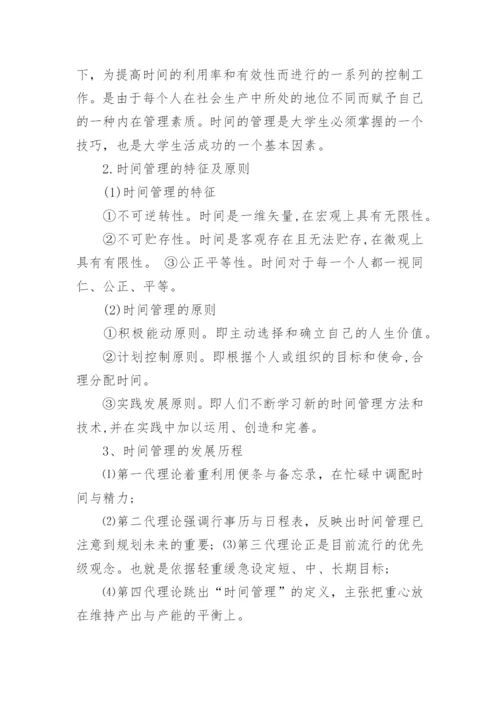 下，为提高时间的利用率和有效性而进行的一系列的控制工作。是由于每个人在社会生产中所处的地位不同而赋予自己的一种内在管理素质。时间的管理是大学生必须掌握的一个技巧，也是大学生活成功的一个基本因素。

2.时间管理的特征及原则

(1)时间管理的特征

①不可逆转性。时间是一维矢量,在宏观上具有无限性。

②不可贮存性。时间是客观存在且无法贮存,在微观上具有有限性。 ③公正平等性。时间对于每一个人都一视同仁、公正、平等。

(2)时间管理的原则

①积极能动原则。即主动选择和确立自己的人生价值。

②计划控制原则。即根据个人或组织的目标和使命,合理分配时间。

③实践发展原则。即人们不断学习新的时间管理方法和技术,并在实践中加以运用、创造和完善。

3、时间管理的发展历程

⑴第一代理论着重利用便条与备忘录，在忙碌中调配时间与精力；

⑵第二代理论强调行事历与日程表，反映出时间管理已注意到规划未来的重要；⑶第三代理论正是目前流行的优先级观念。也就是依据轻重缓急设定短、中、长期目标；

⑷第四代理论跳出“时间管理”的定义，主张把重心放在维持产出与产能的平衡上。